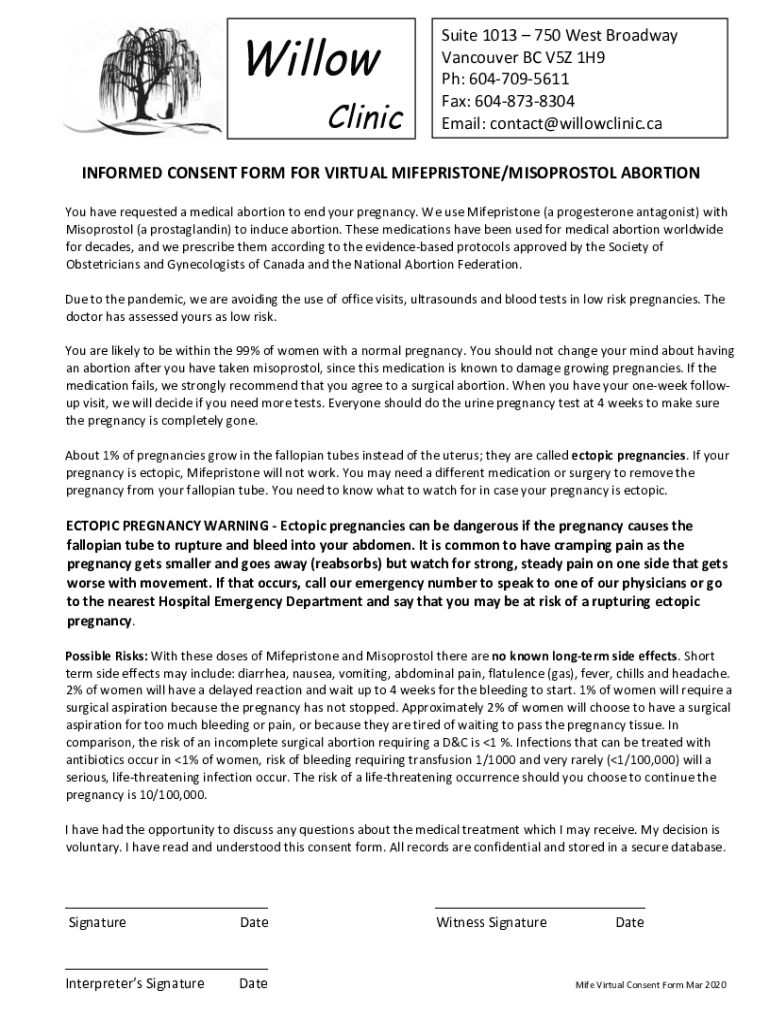 Willow
Clinic

Suite 1013 – 750 West Broadway
Vancouver BC V5Z 1H9
Ph: 604-709-5611
Fax: 604-873-8304
Email: contact@willowclinic.ca

INFORMED CONSENT FORM FOR VIRTUAL MIFEPRISTONE/MISOPROSTOL ABORTION

You have requested a medical abortion to end your pregnancy. We use Mifepristone (a progesterone antagonist) with Misoprostol (a prostaglandin) to induce abortion. These medications have been used for medical abortion worldwide for decades, and we prescribe them according to the evidence-based protocols approved by the Society of Obstetricians and Gynecologists of Canada and the National Abortion Federation.

Due to the pandemic, we are avoiding the use of office visits, ultrasounds and blood tests in low risk pregnancies. The doctor has assessed yours as low risk.

You are likely to be within the 99% of women with a normal pregnancy. You should not change your mind about having an abortion after you have taken misoprostol, since this medication is known to damage growing pregnancies. If the medication fails, we strongly recommend that you agree to a surgical abortion. When you have your one-week follow-up visit, we will decide if you need more tests. Everyone should do the urine pregnancy test at 4 weeks to make sure the pregnancy is completely gone.

About 1% of pregnancies grow in the fallopian tubes instead of the uterus; they are called ectopic pregnancies. If your pregnancy is ectopic, Mifepristone will not work. You may need a different medication or surgery to remove the pregnancy from your fallopian tube. You need to know what to watch for in case your pregnancy is ectopic.

ECTOPIC PREGNANCY WARNING - Ectopic pregnancies can be dangerous if the pregnancy causes the fallopian tube to rupture and bleed into your abdomen. It is common to have cramping pain as the pregnancy gets smaller and goes away (reabsorbs) but watch for strong, steady pain on one side that gets worse with movement. If that occurs, call our emergency number to speak to one of our physicians or go to the nearest Hospital Emergency Department and say that you may be at risk of a rupturing ectopic pregnancy.

Possible Risks: With these doses of Mifepristone and Misoprostol there are no known long-term side effects. Short term side effects may include: diarrhea, nausea, vomiting, abdominal pain, flatulence (gas), fever, chills and headache. 2% of women will have a delayed reaction and wait up to 4 weeks for the bleeding to start. 1% of women will require a surgical aspiration because the pregnancy has not stopped. Approximately 2% of women will choose to have a surgical aspiration for too much bleeding or pain, or because they are tired of waiting to pass the pregnancy tissue. In comparison, the risk of an incomplete surgical abortion requiring a D&C is <1 %. Infections that can be treated with antibiotics occur in <1% of women, risk of bleeding requiring transfusion 1/1000 and very rarely (<1/100,000) will a serious, life-threatening infection occur. The risk of a life-threatening occurrence should you choose to continue the pregnancy is 10/100,000.

I have had the opportunity to discuss any questions about the medical treatment which I may receive. My decision is voluntary. I have read and understood this consent form. All records are confidential and stored in a secure database.

Signature Date

Witness Signature Date

Interpreter's Signature Date

Mife Virtual Consent Form Mar 2020